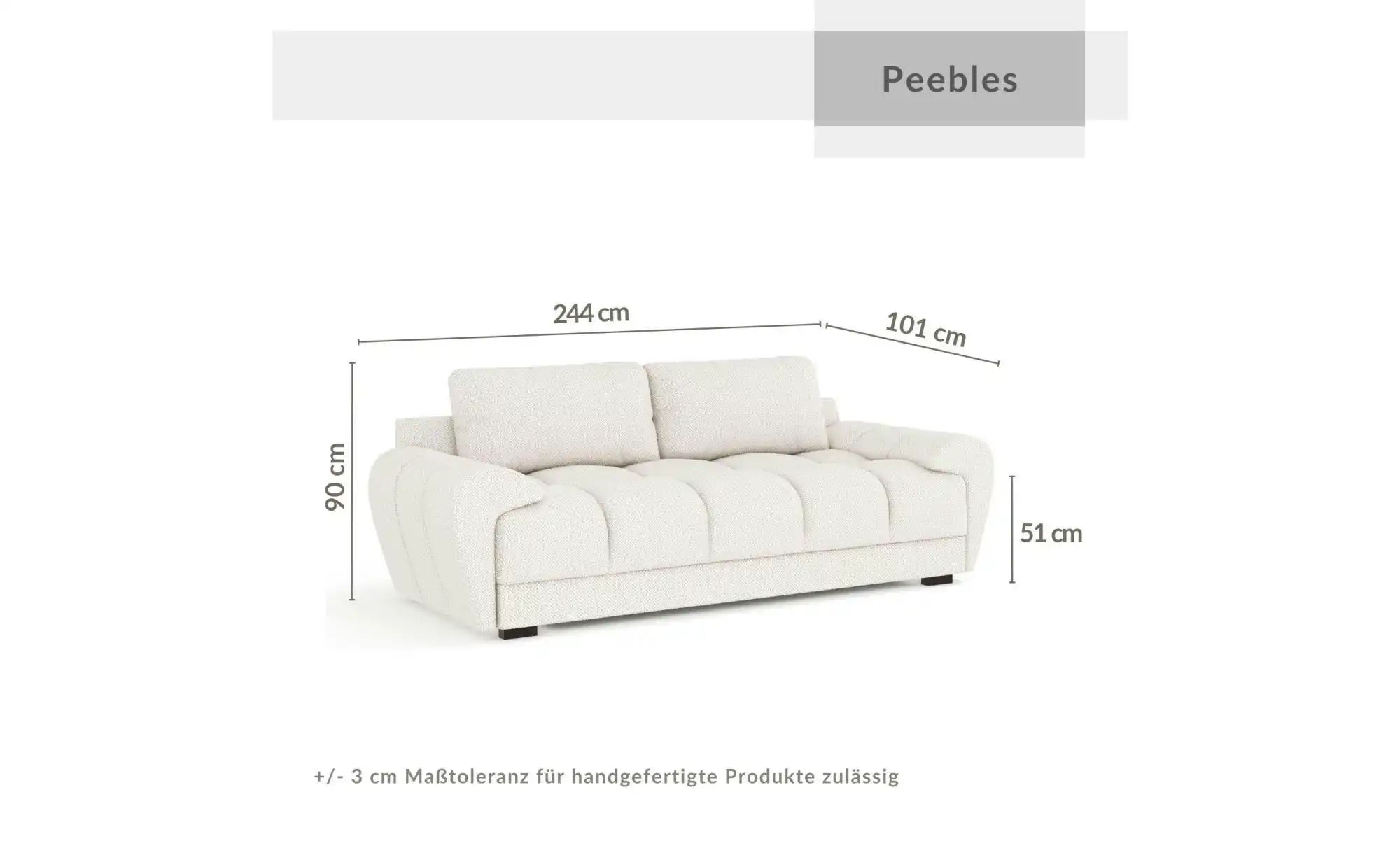 Peebles

244 cm

101 cm

90 cm

51 cm

+/- 3 cm Maßtoleranz für handgefertigte Produkte zulässig